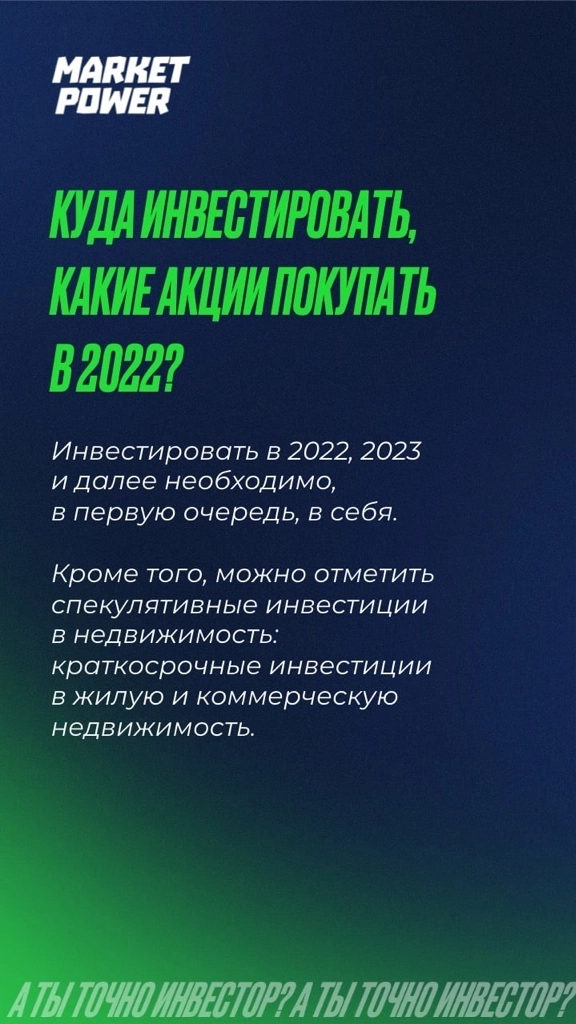 MARKET POWER

КУДА ИНВЕСТИРОВАТЬ, КАКИЕ АКЦИИ ПОКУПАТЬ В 2022?

Инвестировать в 2022, 2023 и далее необходимо, в первую очередь, в себя.

Кроме того, можно отметить спекулятивные инвестиции в недвижимость: краткосрочные инвестиции в жилую и коммерческую недвижимость.

А ТЫ ТОЧНО ИНВЕСТОР? А ТЫ ТОЧНО ИНВЕСТОР?